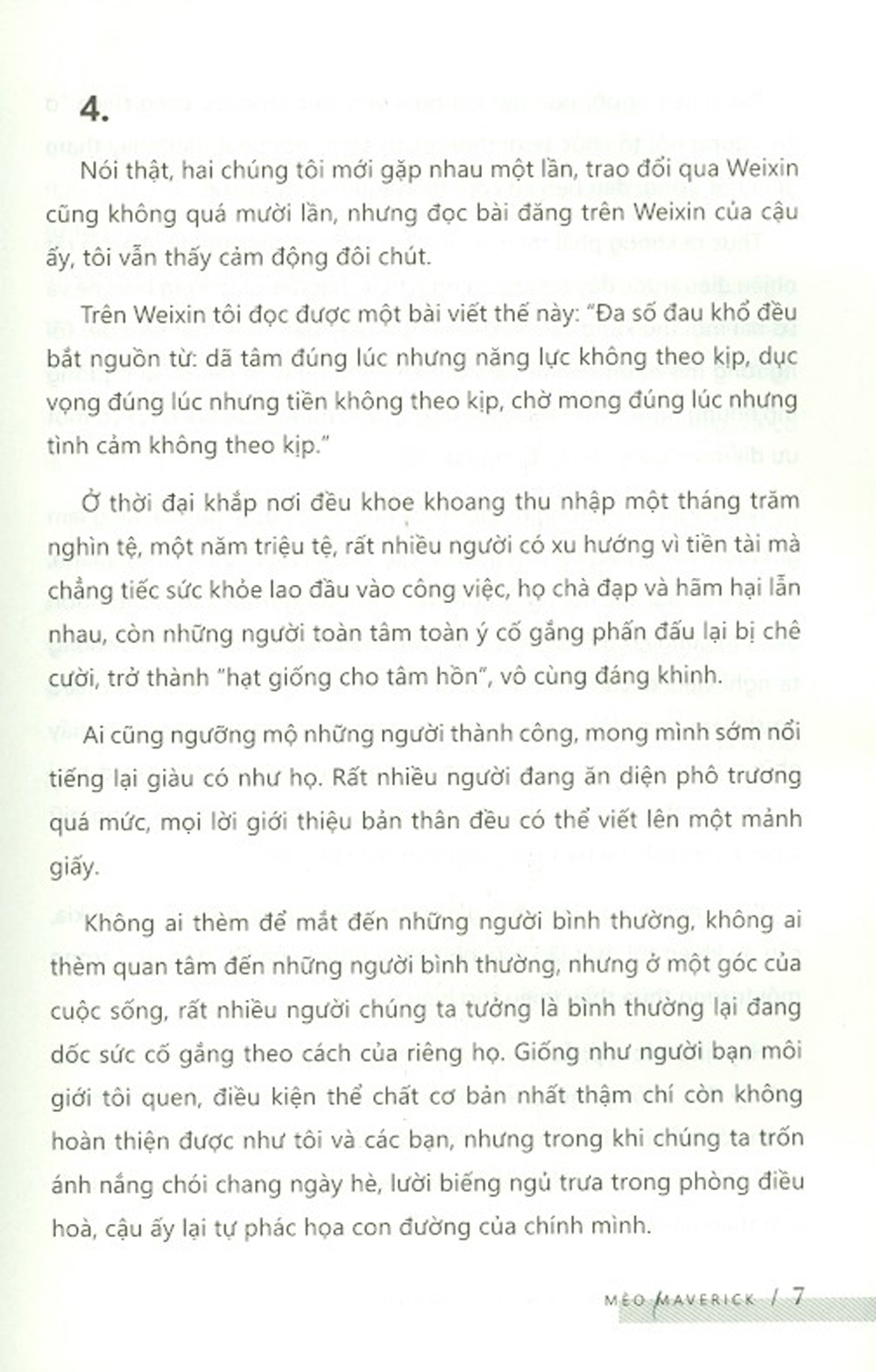 4.

Nói thật, hai chúng tôi mới gặp nhau một lần, trao đổi qua Weixin cũng không quá mười lần, nhưng đọc bài đăng trên Weixin của cậu ấy, tôi vẫn thấy cảm động đôi chút.

Trên Weixin tôi đọc được một bài viết thế này: "Đa số đau khổ đều bắt nguồn từ: dã tâm đúng lúc nhưng năng lực không theo kịp, dục vọng đúng lúc nhưng tiền không theo kịp, chờ mong đúng lúc nhưng tình cảm không theo kịp."

Ở thời đại khắp nơi đều khoe khoang thu nhập một tháng trăm nghìn tệ, một năm triệu tệ, rất nhiều người có xu hướng vì tiền tài mà chẳng tiếc sức khỏe lao đầu vào công việc, họ chà đạp và hãm hại lẫn nhau, còn những người toàn tâm toàn ý cố gắng phấn đấu lại bị chê cười, trở thành "hạt giống cho tâm hồn", vô cùng đáng khinh.

Ai cũng ngưỡng mộ những người thành công, mong mình sớm nổi tiếng lại giàu có như họ. Rất nhiều người đang ăn diện phô trương quá mức, mọi lời giới thiệu bản thân đều có thể viết lên một mảnh giấy.

Không ai thèm để mắt đến những người bình thường, không ai thèm quan tâm đến những người bình thường, nhưng ở một góc của cuộc sống, rất nhiều người chúng ta tưởng là bình thường lại đang dốc sức cố gắng theo cách của riêng họ. Giống như người bạn môi giới tôi quen, điều kiện thể chất cơ bản nhất thậm chí còn không hoàn thiện được như tôi và các bạn, nhưng trong khi chúng ta trốn ánh nắng chói chang ngày hè, lười biếng ngủ trưa trong phòng điều hoà, cậu ấy lại tự phác họa con đường của chính mình.

MÈO MAVERICK / 7